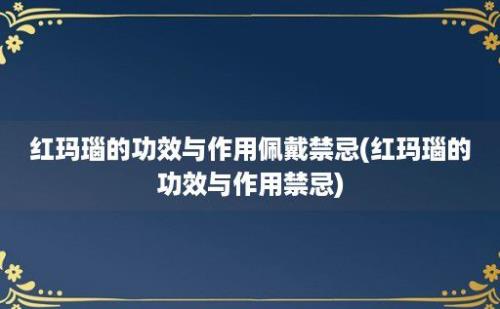 红玛瑙的功效与作用佩戴禁忌(红玛瑙的功效与作用禁忌)